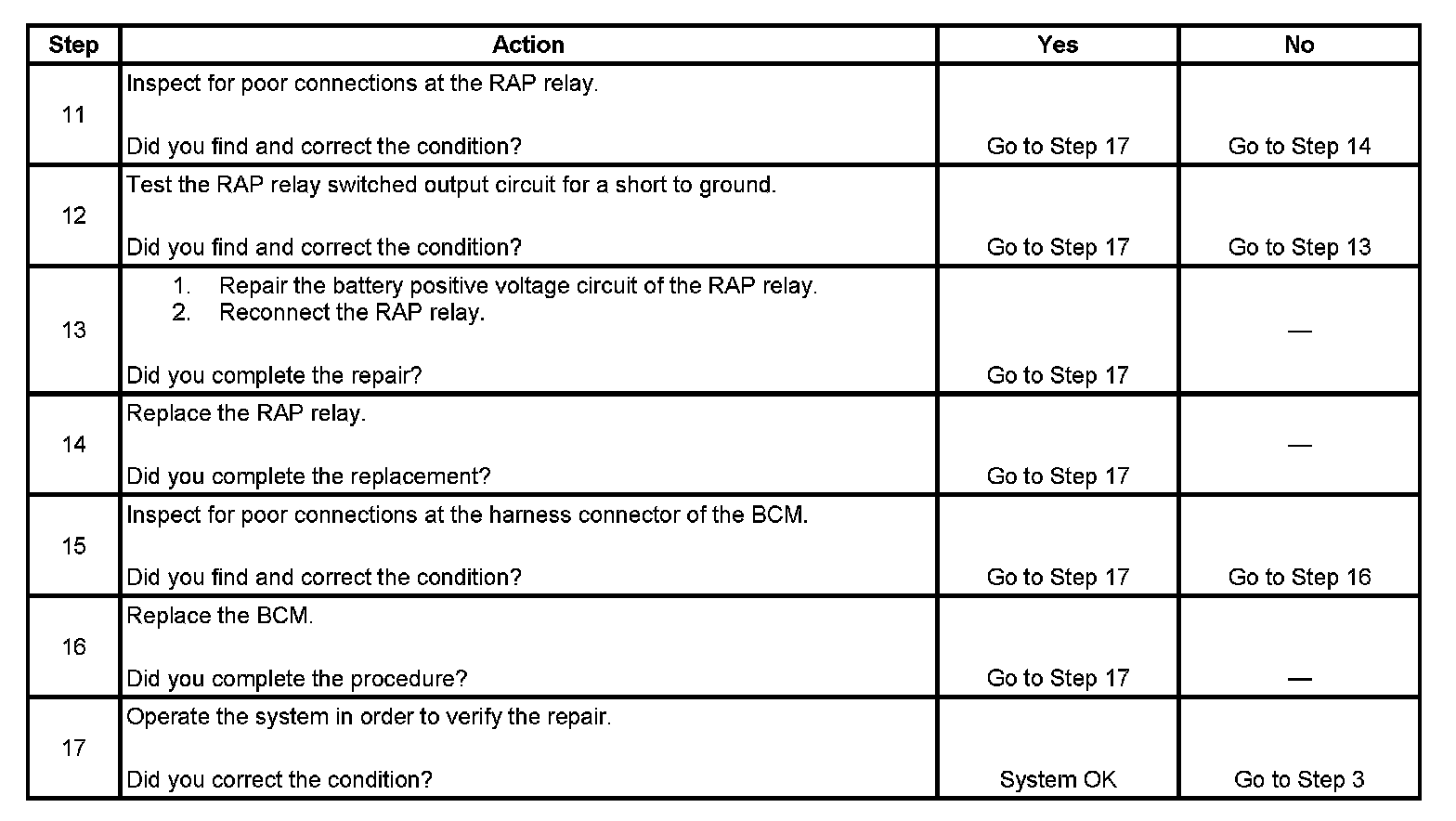 | Step | Action | Yes | No |
|---|---|---|---|
| 11 | Inspect for poor connections at the RAP relay.<br><br>Did you find and correct the condition? | Go to Step 17 | Go to Step 14 |
| 12 | Test the RAP relay switched output circuit for a short to ground.<br><br>Did you find and correct the condition? | Go to Step 17 | Go to Step 13 |
| 13 | 1. Repair the battery positive voltage circuit of the RAP relay.<br>2. Reconnect the RAP relay.<br><br>Did you complete the repair? | Go to Step 17 | — |
| 14 | Replace the RAP relay.<br><br>Did you complete the replacement? | Go to Step 17 | — |
| 15 | Inspect for poor connections at the harness connector of the BCM.<br><br>Did you find and correct the condition? | Go to Step 17 | Go to Step 16 |
| 16 | Replace the BCM.<br><br>Did you complete the procedure? | Go to Step 17 | — |
| 17 | Operate the system in order to verify the repair.<br><br>Did you correct the condition? | System OK | Go to Step 3 |